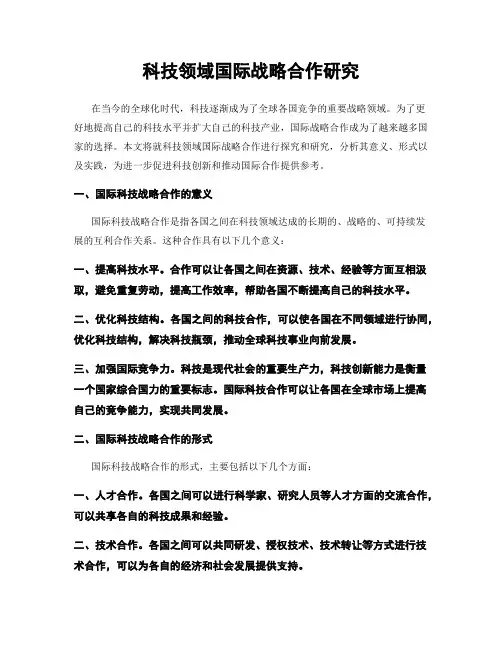 科技领域国际战略合作研究

在当今的全球化时代，科技逐渐成为了全球各国竞争的重要战略领域。为了更好地提高自己的科技水平并扩大自己的科技产业，国际战略合作成为了越来越多国家的选择。本文将就科技领域国际战略合作进行探究和研究，分析其意义、形式以及实践，为进一步促进科技创新和推动国际合作提供参考。

一、国际科技战略合作的意义

国际科技战略合作是指各国之间在科技领域达成的长期的、战略的、可持续发展的互利合作关系。这种合作具有以下几个意义：

一、提高科技水平。合作可以让各国之间在资源、技术、经验等方面互相汲取，避免重复劳动，提高工作效率，帮助各国不断提高自己的科技水平。

二、优化科技结构。各国之间的科技合作，可以使各国在不同领域进行协同，优化科技结构，解决科技瓶颈，推动全球科技事业向前发展。

三、加强国际竞争力。科技是现代社会的重要生产力，科技创新能力是衡量一个国家综合国力的重要标志。国际科技合作可以让各国在全球市场上提高自己的竞争能力，实现共同发展。

二、国际科技战略合作的形式

国际科技战略合作的形式，主要包括以下几个方面：

一、人才合作。各国之间可以进行科学家、研究人员等人才方面的交流合作，可以共享各自的科技成果和经验。

二、技术合作。各国之间可以共同研发、授权技术、技术转让等方式进行技术合作，可以为各自的经济和社会发展提供支持。